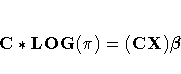 $\mathbf{C} * \mathbf{LOG}(\pi) = (\mathbf{CX})\beta$